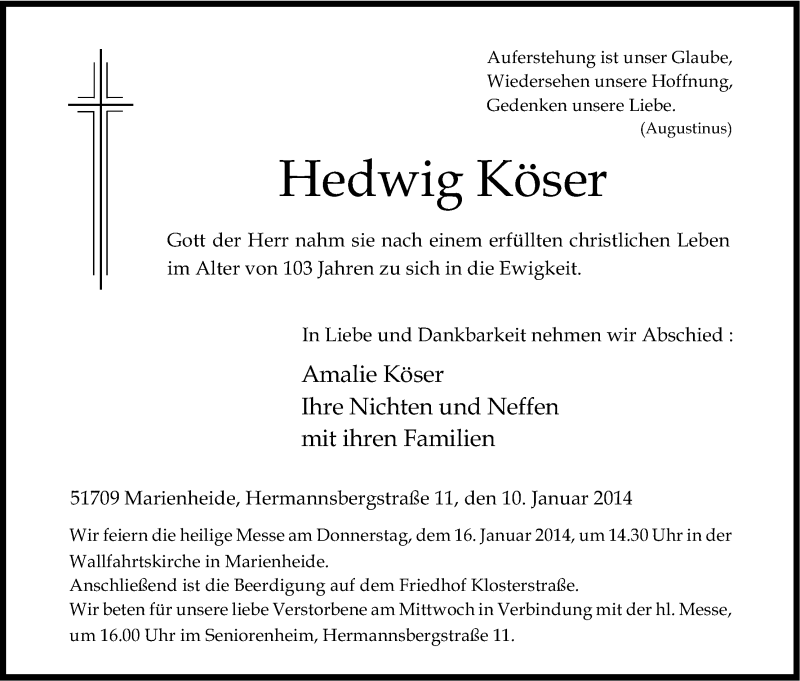 Auferstehung ist unser Glaube,
Wiedersehen unsere Hoffnung,
Gedenken unsere Liebe.
(Augustinus)

Hedwig Köser

Gott der Herr nahm sie nach einem erfüllten christlichen Leben im Alter von 103 Jahren zu sich in die Ewigkeit.

In Liebe und Dankbarkeit nehmen wir Abschied :

Amalie Köser
Ihre Nichten und Neffen
mit ihren Familien

51709 Marienheide, Hermannsbergstraße 11, den 10. Januar 2014

Wir feiern die heilige Messe am Donnerstag, dem 16. Januar 2014, um 14.30 Uhr in der Wallfahrtskirche in Marienheide.
Anschließend ist die Beerdigung auf dem Friedhof Klosterstraße.
Wir beten für unsere liebe Verstorbene am Mittwoch in Verbindung mit der hl. Messe, um 16.00 Uhr im Seniorenheim, Hermannsbergstraße 11.